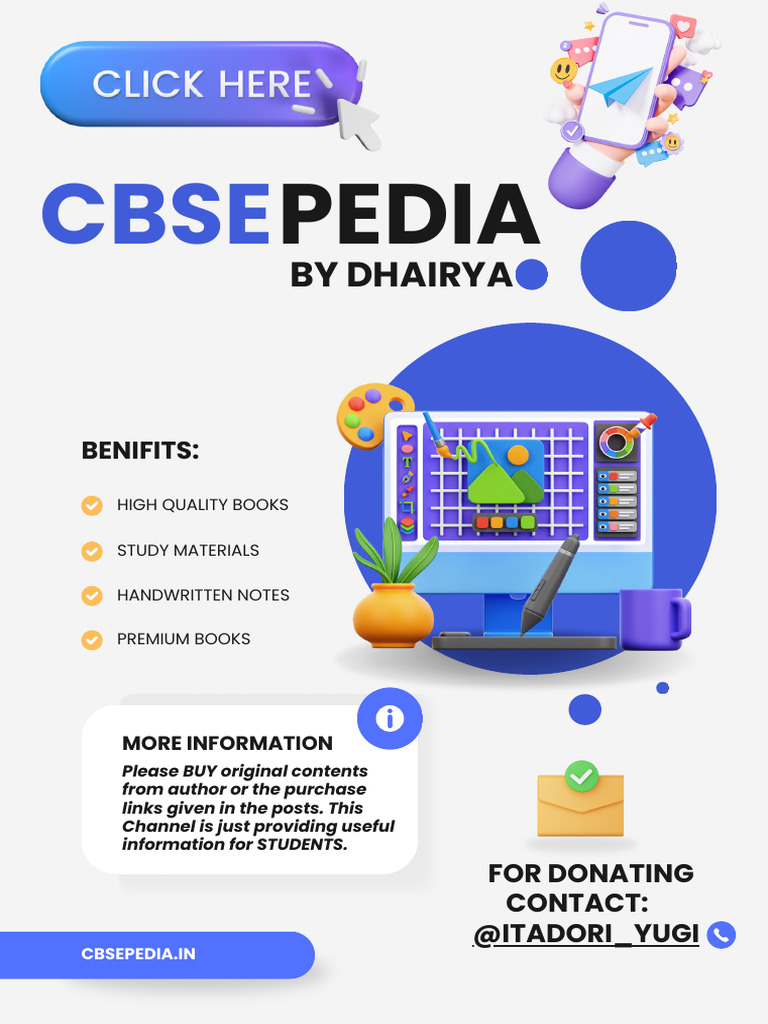 CLICK HERE

CBSEPEDIA
BY DHAIRYA

BENIFITS:

HIGH QUALITY BOOKS

STUDY MATERIALS

HANDWRITTEN NOTES

PREMIUM BOOKS

MORE INFORMATION

Please BUY original contents from author or the purchase links given in the posts. This Channel is just providing useful information for STUDENTS.

FOR DONATING CONTACT:
@ITADORI_YUGI

CBSEPEDIA.IN